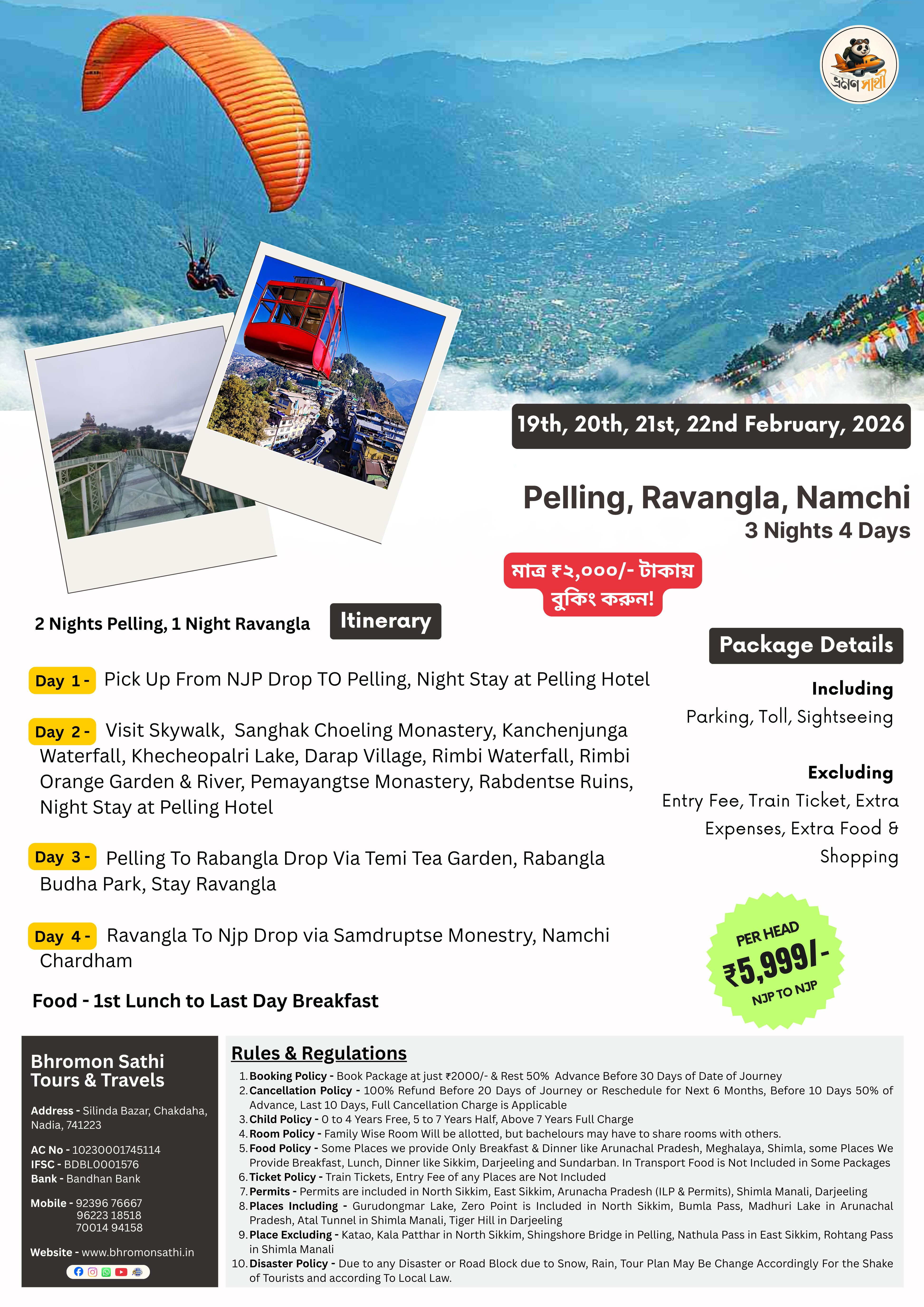 ভ্রমণ সাথী

19th, 20th, 21st, 22nd February, 2026

Pelling, Ravangla, Namchi
3 Nights 4 Days

মাত্র ₹২,০০০/- টাকায় বুকিং করুন!

2 Nights Pelling, 1 Night Ravangla

Itinerary

Day 1 - Pick Up From NJP Drop TO Pelling, Night Stay at Pelling Hotel

Day 2 - Visit Skywalk, Sanghak Choeling Monastery, Kanchenjunga Waterfall, Khecheopalri Lake, Darap Village, Rimbi Waterfall, Rimbi Orange Garden & River, Pemayangtse Monastery, Rabdentse Ruins, Night Stay at Pelling Hotel

Day 3 - Pelling To Rabangla Drop Via Temi Tea Garden, Rabangla Budha Park, Stay Ravangla

Day 4 - Ravangla To Njp Drop via Samdruptse Monestry, Namchi Chardham

Food - 1st Lunch to Last Day Breakfast

Package Details

Including
Parking, Toll, Sightseeing

Excluding
Entry Fee, Train Ticket, Extra Expenses, Extra Food & Shopping

PER HEAD
₹5,999/-
NJP TO NJP

Bhromon Sathi
Tours & Travels

Address - Silinda Bazar, Chakdaha, Nadia, 741223

AC No - 10230001745114
IFSC - BDBL0001576
Bank - Bandhan Bank

Mobile - 92396 76667
96223 18518
70014 94158

Website - www.bhromonsathi.in

Rules & Regulations
1. Booking Policy - Book Package at just ₹2000/- & Rest 50% Advance Before 30 Days of Date of Journey
2. Cancellation Policy - 100% Refund Before 20 Days of Journey or Reschedule for Next 6 Months, Before 10 Days 50% of Advance, Last 10 Days, Full Cancellation Charge is Applicable
3. Child Policy - 0 to 4 Years Free, 5 to 7 Years Half, Above 7 Years Full Charge
4. Room Policy - Family Wise Room Will be allotted, but bachelours may have to share rooms with others.
5. Food Policy - Some Places we provide Only Breakfast & Dinner like Arunachal Pradesh, Meghalaya, Shimla, some Places We Provide Breakfast, Lunch, Dinner like Sikkim, Darjeeling and Sundarban. In Transport Food is Not Included in Some Packages
6. Ticket Policy - Train Tickets, Entry Fee of any Places are Not Included
7. Permits - Permits are included in North Sikkim, East Sikkim, Arunacha Pradesh (ILP & Permits), Shimla Manali, Darjeeling
8. Places Including - Gurudongmar Lake, Zero Point is Included in North Sikkim, Bumla Pass, Madhuri Lake in Arunachal Pradesh, Atal Tunnel in Shimla Manali, Tiger Hill in Darjeeling
9. Place Excluding - Katao, Kala Patthar in North Sikkim, Shingshore Bridge in Pelling, Nathula Pass in East Sikkim, Rohtang Pass in Shimla Manali
10. Disaster Policy - Due to any Disaster or Road Block due to Snow, Rain, Tour Plan May Be Change Accordingly For the Shake of Tourists and according To Local Law.